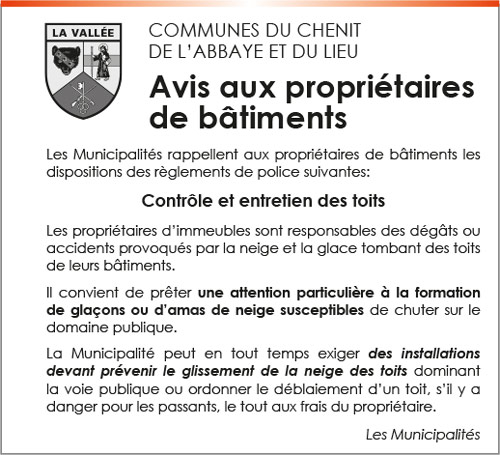 LA VALLÉE

COMMUNES DU CHENIT DE L'ABBAYE ET DU LIEU

Avis aux propriétaires de bâtiments

Les Municipalités rappellent aux propriétaires de bâtiments les dispositions des règlements de police suivantes:

Contrôle et entretien des toits

Les propriétaires d'immeubles sont responsables des dégâts ou accidents provoqués par la neige et la glace tombant des toits de leurs bâtiments.

Il convient de prêter une attention particulière à la formation de glaçons ou d'amas de neige susceptibles de chuter sur le domaine publique.

La Municipalité peut en tout temps exiger des installations devant prévenir le glissement de la neige des toits dominant la voie publique ou ordonner le déblaiement d'un toit, s'il y a danger pour les passants, le tout aux frais du propriétaire.

Les Municipalités